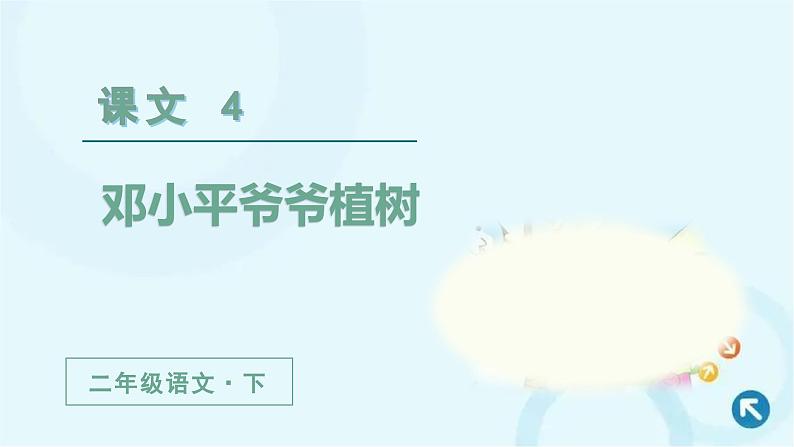 课文 4

邓小平爷爷植树

二年级语文·下